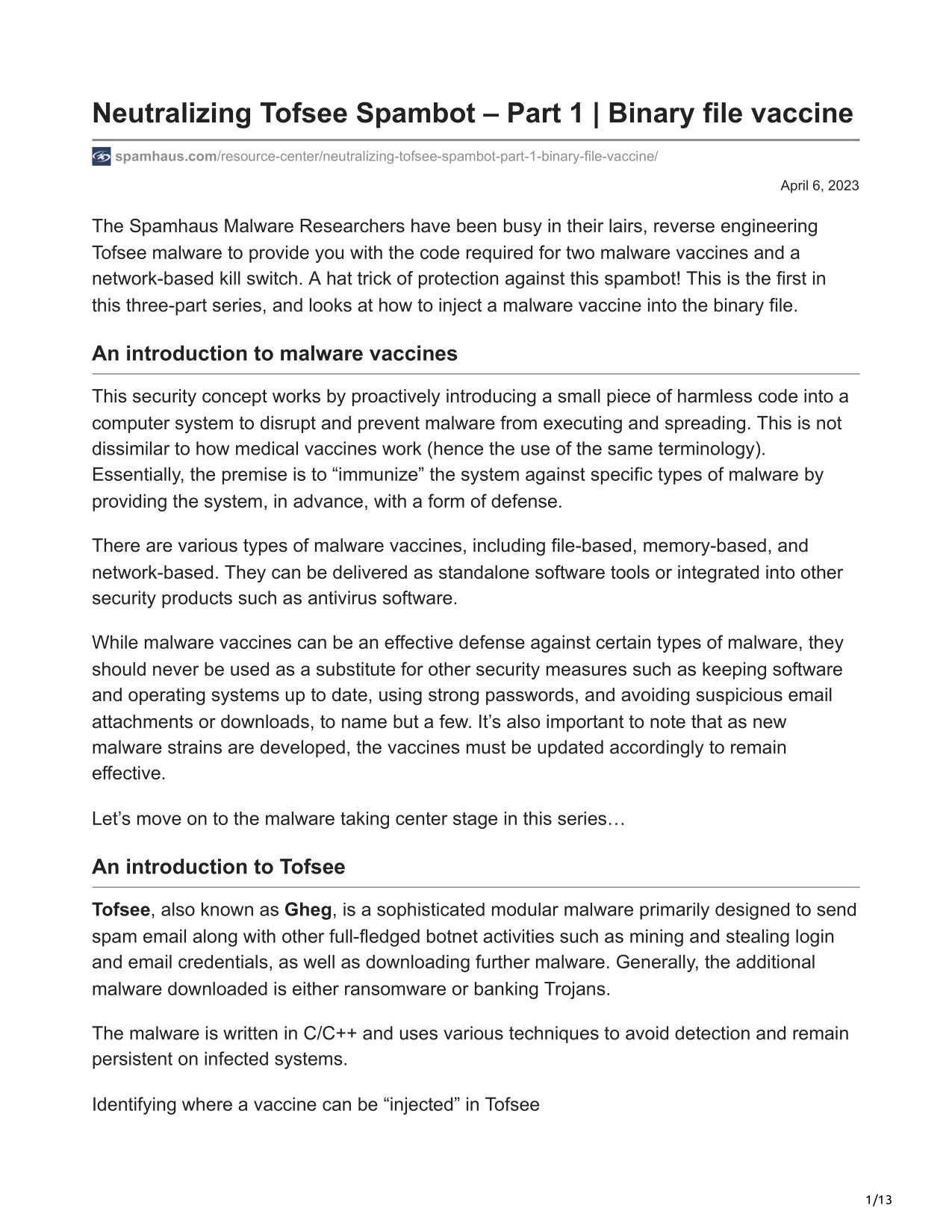 Neutralizing Tofsee Spambot – Part 1 | Binary file vaccine

spamhaus.com/resource-center/neutralizing-tofsee-spambot-part-1-binary-file-vaccine/

April 6, 2023

The Spamhaus Malware Researchers have been busy in their lairs, reverse engineering Tofsee malware to provide you with the code required for two malware vaccines and a network-based kill switch. A hat trick of protection against this spambot! This is the first in this three-part series, and looks at how to inject a malware vaccine into the binary file.

An introduction to malware vaccines

This security concept works by proactively introducing a small piece of harmless code into a computer system to disrupt and prevent malware from executing and spreading. This is not dissimilar to how medical vaccines work (hence the use of the same terminology). Essentially, the premise is to “immunize” the system against specific types of malware by providing the system, in advance, with a form of defense.

There are various types of malware vaccines, including file-based, memory-based, and network-based. They can be delivered as standalone software tools or integrated into other security products such as antivirus software.

While malware vaccines can be an effective defense against certain types of malware, they should never be used as a substitute for other security measures such as keeping software and operating systems up to date, using strong passwords, and avoiding suspicious email attachments or downloads, to name but a few. It’s also important to note that as new malware strains are developed, the vaccines must be updated accordingly to remain effective.

Let’s move on to the malware taking center stage in this series…

An introduction to Tofsee

Tofsee, also known as Gheg, is a sophisticated modular malware primarily designed to send spam email along with other full-fledged botnet activities such as mining and stealing login and email credentials, as well as downloading further malware. Generally, the additional malware downloaded is either ransomware or banking Trojans.

The malware is written in C/C++ and uses various techniques to avoid detection and remain persistent on infected systems.

Identifying where a vaccine can be “injected” in Tofsee

1/13